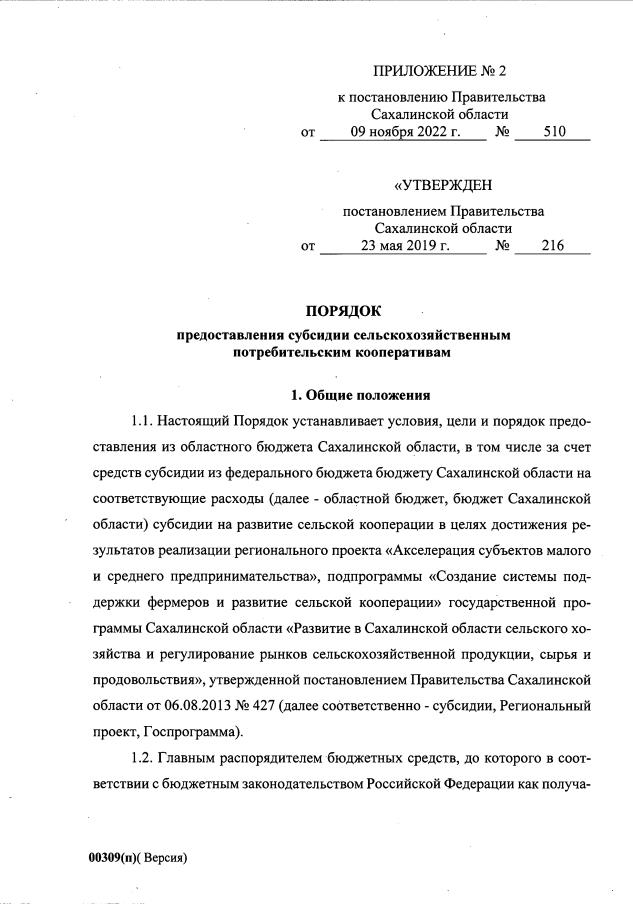 ПРИЛОЖЕНИЕ № 2

к постановлению Правительства Сахалинской области
от 09 ноября 2022 г. № 510

«УТВЕРЖДЕН

постановлением Правительства Сахалинской области
от 23 мая 2019 г. № 216

ПОРЯДОК

предоставления субсидии сельскохозяйственным потребительским кооперативам

1. Общие положения

1.1. Настоящий Порядок устанавливает условия, цели и порядок предоставления из областного бюджета Сахалинской области, в том числе за счет средств субсидии из федерального бюджета бюджету Сахалинской области на соответствующие расходы (далее - областной бюджет, бюджет Сахалинской области) субсидии на развитие сельской кооперации в целях достижения результатов реализации регионального проекта «Акселерация субъектов малого и среднего предпринимательства», подпрограммы «Создание системы поддержки фермеров и развитие сельской кооперации» государственной программы Сахалинской области «Развитие в Сахалинской области сельского хозяйства и регулирование рынков сельскохозяйственной продукции, сырья и продовольствия», утвержденной постановлением Правительства Сахалинской области от 06.08.2013 № 427 (далее соответственно - субсидии, Региональный проект, Госпрограмма).

1.2. Главным распорядителем бюджетных средств, до которого в соответствии с бюджетным законодательством Российской Федерации как получа-

00309(п)( Версия)